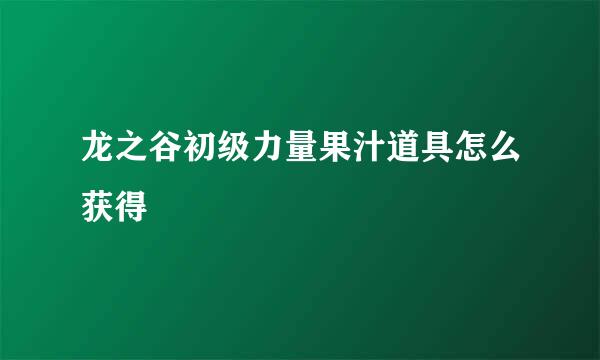 龙之谷初级力量果汁道具怎么获得